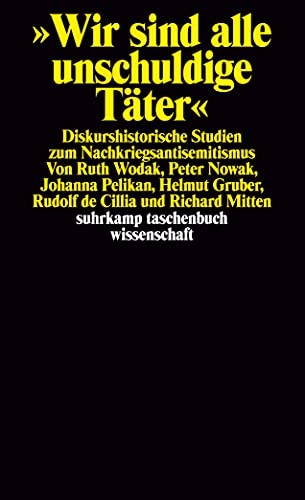 »Wir sind alle unschuldige Täter«

Diskurshistorische Studien zum Nachkriegsantisemitismus
Von Ruth Wodak, Peter Nowak, Johanna Pelikan, Helmut Gruber, Rudolf de Cillia und Richard Mitten

suhrkamp taschenbuch wissenschaft